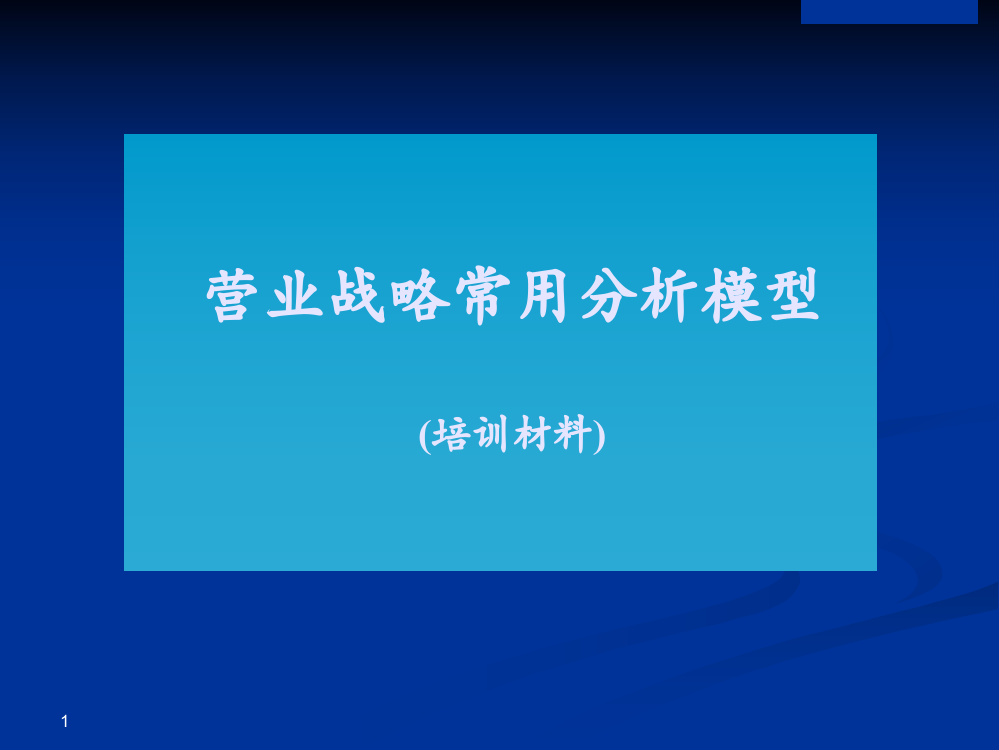 营业战略常用分析模型

(培训材料)

1